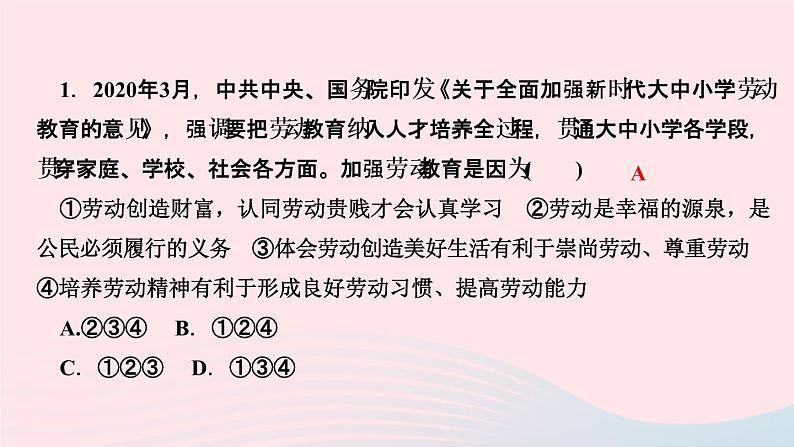 1. 2020年3月，中共中央、国务院印发《关于全面加强新时代大中小学劳动教育的意见》，强调要把劳动教育纳入人才培养全过程，贯通大中小学各学段，贯穿家庭、学校、社会各方面。加强劳动教育是因为(　　) A

①劳动创造财富，认同劳动贵贱才会认真学习　②劳动是幸福的源泉，是公民必须履行的义务　③体会劳动创造美好生活有利于崇尚劳动、尊重劳动　④培养劳动精神有利于形成良好劳动习惯、提高劳动能力

A.②③④　B. ①②④

C. ①②③　D. ①③④